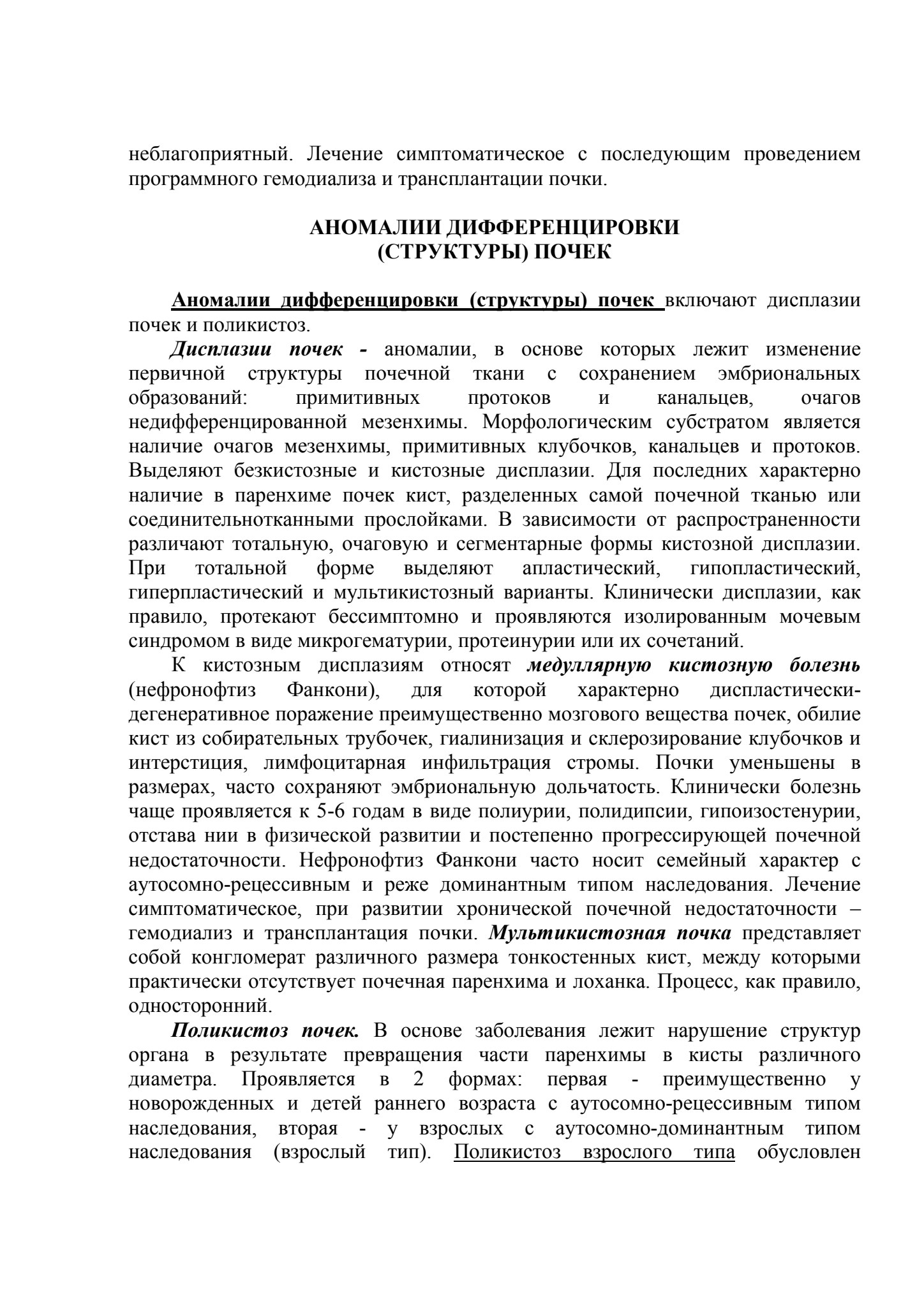 неблагоприятный. Лечение симптоматическое с последующим проведением программного гемодиализа и трансплантации почки.

АНОМАЛИИ ДИФФЕРЕНЦИРОВКИ
(СТРУКТУРЫ) ПОЧЕК

Аномалии дифференцировки (структуры) почек включают дисплазии почек и поликистоз.

Дисплазии почек - аномалии, в основе которых лежит изменение первичной структуры почечной ткани с сохранением эмбриональных образований: примитивных протоков и канальцев, очагов недифференцированной мезенхимы. Морфологическим субстратом является наличие очагов мезенхимы, примитивных клубочков, канальцев и протоков. Выделяют безкистозные и кистозные дисплазии. Для последних характерно наличие в паренхиме почек кист, разделенных самой почечной тканью или соединительнотканными прослойками. В зависимости от распространенности различают тотальную, очаговую и сегментарные формы кистозной дисплазии. При тотальной форме выделяют апластический, гипопластический, гиперпластический и мультикистозный варианты. Клинически дисплазии, как правило, протекают бессимптомно и проявляются изолированным мочевым синдромом в виде микрогематурии, протеинурии или их сочетаний.

К кистозным дисплазиям относят медуллярную кистозную болезнь (нефронофтиз Фанкони), для которой характерно диспластически-дегенеративное поражение преимущественно мозгового вещества почек, обилие кист из собирательных трубочек, гиалинизация и склерозирование клубочков и интерстиция, лимфоцитарная инфильтрация стромы. Почки уменьшены в размерах, часто сохраняют эмбриональную дольчатость. Клинически болезнь чаще проявляется к 5-6 годам в виде полиурии, полидипсии, гипоизостенурии, отстава нии в физической развитии и постепенно прогрессирующей почечной недостаточности. Нефронофтиз Фанкони часто носит семейный характер с аутосомно-рецессивным и реже доминантным типом наследования. Лечение симптоматическое, при развитии хронической почечной недостаточности – гемодиализ и трансплантация почки. Мультикистозная почка представляет собой конгломерат различного размера тонкостенных кист, между которыми практически отсутствует почечная паренхима и лоханка. Процесс, как правило, односторонний.

Поликистоз почек. В основе заболевания лежит нарушение структур органа в результате превращения части паренхимы в кисты различного диаметра. Проявляется в 2 формах: первая - преимущественно у новорожденных и детей раннего возраста с аутосомно-рецессивным типом наследования, вторая - у взрослых с аутосомно-доминантным типом наследования (взрослый тип). Поликистоз взрослого типа обусловлен